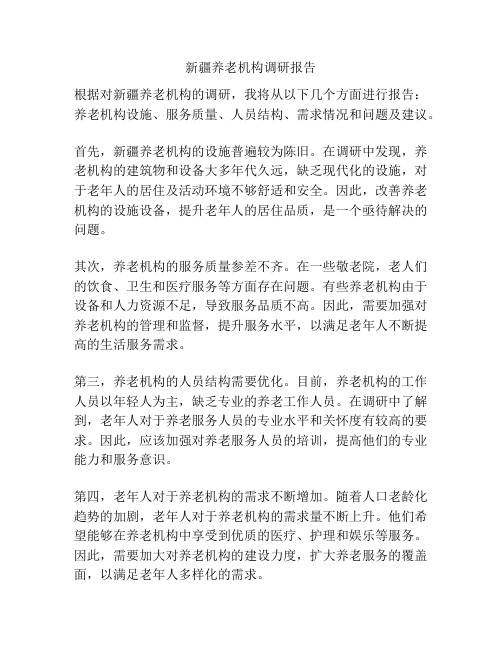 新疆养老机构调研报告

根据对新疆养老机构的调研，我将从以下几个方面进行报告：养老机构设施、服务质量、人员结构、需求情况和问题及建议。

首先，新疆养老机构的设施普遍较为陈旧。在调研中发现，养老机构的建筑物和设备大多年代久远，缺乏现代化的设施，对于老年人的居住及活动环境不够舒适和安全。因此，改善养老机构的设施设备，提升老年人的居住品质，是一个亟待解决的问题。

其次，养老机构的服务质量参差不齐。在一些敬老院，老人们的饮食、卫生和医疗服务等方面存在问题。有些养老机构由于设备和人力资源不足，导致服务品质不高。因此，需要加强对养老机构的管理和监督，提升服务水平，以满足老年人不断提高的生活服务需求。

第三，养老机构的人员结构需要优化。目前，养老机构的工作人员以年轻人为主，缺乏专业的养老工作人员。在调研中了解到，老年人对于养老服务人员的专业水平和关怀度有较高的要求。因此，应该加强对养老服务人员的培训，提高他们的专业能力和服务意识。

第四，老年人对于养老机构的需求不断增加。随着人口老龄化趋势的加剧，老年人对于养老机构的需求量不断上升。他们希望能够在养老机构中享受到优质的医疗、护理和娱乐等服务。因此，需要加大对养老机构的建设力度，扩大养老服务的覆盖面，以满足老年人多样化的需求。